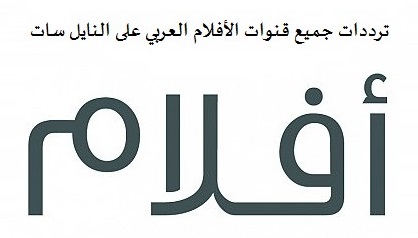 ترددات جميع قنوات الأفلام العربي على النايل سات

أفلام